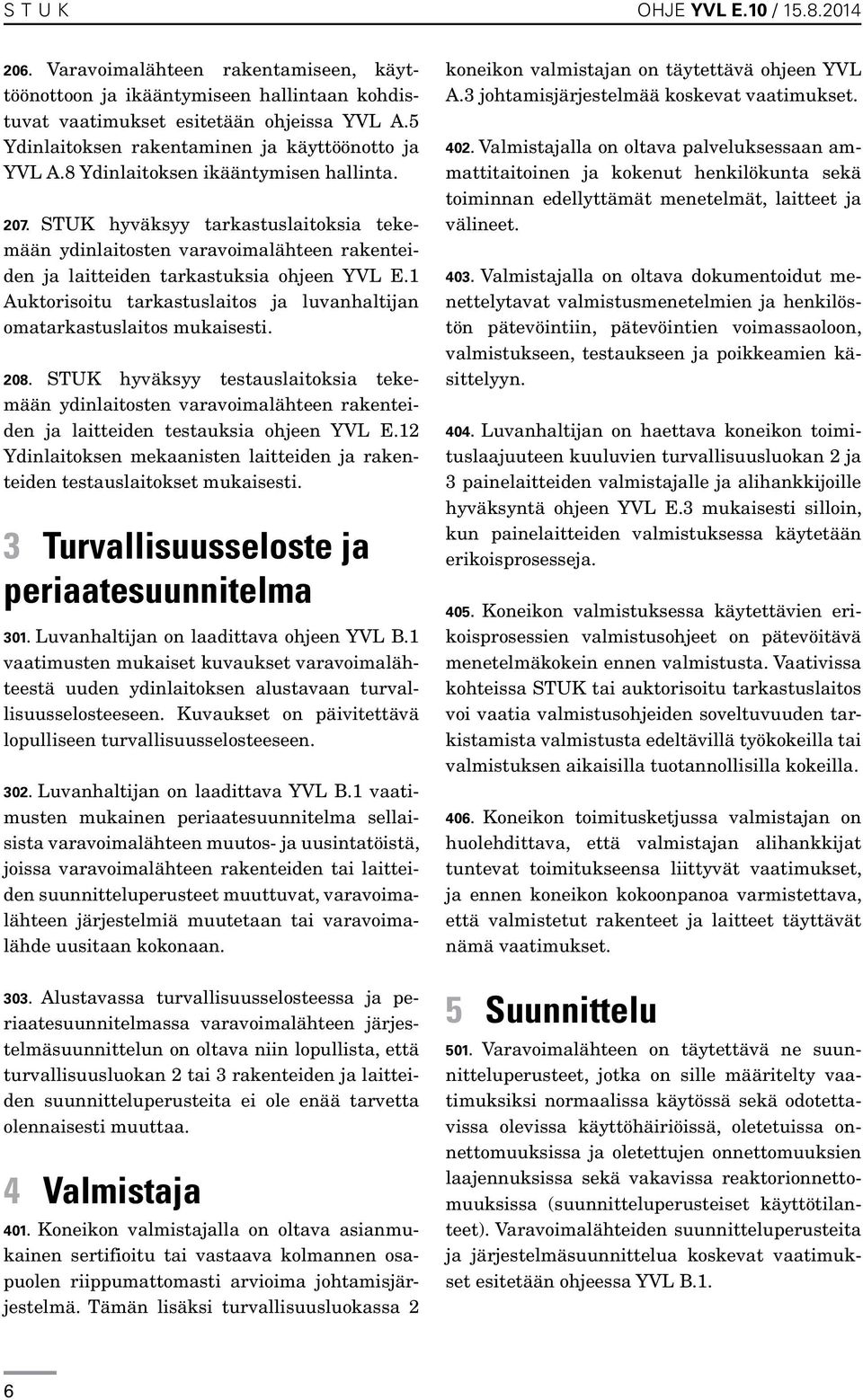 S T U K

OHJE YVL E.10 / 15.8.2014

206. Varavoimalähteen rakentamiseen, käyttöönottoon ja ikääntymiseen hallintaan kohdistuvat vaatimukset esitetään ohjeissa YVL A.5 Ydinlaitoksen rakentaminen ja käyttöönotto ja YVL A.8 Ydinlaitoksen ikääntymisen hallinta.

207. STUK hyväksyy tarkastuslaitoksia tekemään ydinlaitosten varavoimalähteen rakenteiden ja laitteiden tarkastuksia ohjeen YVL E.1 Auktorisoitu tarkastuslaitos ja luvanhaltijan omatarkastuslaitos mukaisesti.

208. STUK hyväksyy testauslaitoksia tekemään ydinlaitosten varavoimalähteen rakenteiden ja laitteiden testauksia ohjeen YVL E.12 Ydinlaitoksen mekaanisten laitteiden ja rakenteiden testauslaitokset mukaisesti.

3 Turvallisuusseloste ja periaatesuunnitelma

301. Luvanhaltijan on laadittava ohjeen YVL B.1 vaatimusten mukaiset kuvaukset varavoimalähteestä uuden ydinlaitoksen alustavaan turvallisuusselosteeseen. Kuvaukset on päivitettävä lopulliseen turvallisuusselosteeseen.

302. Luvanhaltijan on laadittava YVL B.1 vaatimusten mukainen periaatesuunnitelma sellaisista varavoimalähteen muutos- ja uusintatöistä, joissa varavoimalähteen rakenteiden tai laitteiden suunnitteluperusteet muuttuvat, varavoimalähteen järjestelmiä muutetaan tai varavoimalähde uusitaan kokonaan.

303. Alustavassa turvallisuusselosteessa ja periaatesuunnitelmassa varavoimalähteen järjestelmäsuunnittelun on oltava niin lopullista, että turvallisuusluokan 2 tai 3 rakenteiden ja laitteiden suunnitteluperusteita ei ole enää tarvetta olennaisesti muuttaa.

4 Valmistaja

401. Koneikon valmistajalla on oltava asianmukainen sertifioitu tai vastaava kolmannen osapuolen riippumattomasti arvioima johtamisjärjestelmä. Tämän lisäksi turvallisuusluokassa 2 koneikon valmistajan on täytettävä ohjeen YVL A.3 johtamisjärjestelmää koskevat vaatimukset.

402. Valmistajalla on oltava palveluksessaan ammattitaitoinen ja kokenut henkilökunta sekä toiminnan edellyttämät menetelmät, laitteet ja välineet.

403. Valmistajalla on oltava dokumentoidut menettelytavat valmistusmenetelmien ja henkilöstön pätevöintiin, pätevöintien voimassaoloon, valmistukseen, testaukseen ja poikkeamien käsittelyyn.

404. Luvanhaltijan on haettava koneikon toimituslaajuuteen kuuluvien turvallisuusluokan 2 ja 3 painelaitteiden valmistajalle ja alihankkijoille hyväksyntä ohjeen YVL E.3 mukaisesti silloin, kun painelaitteiden valmistuksessa käytetään erikoisprosesseja.

405. Koneikon valmistuksessa käytettävien erikoisprosessien valmistusohjeet on pätevöitävä menetelmäkokein ennen valmistusta. Vaativissa kohteissa STUK tai auktorisoitu tarkastuslaitos voi vaatia valmistusohjeiden soveltuvuuden tarkistamista valmistusta edeltävillä työkokeilla tai valmistuksen aikaisilla tuotannollisilla kokeilla.

406. Koneikon toimitusketjussa valmistajan on huolehdittava, että valmistajan alihankkijat tuntevat toimitukseensa liittyvät vaatimukset, ja ennen koneikon kokoonpanoa varmistettava, että valmistetut rakenteet ja laitteet täyttävät nämä vaatimukset.

5 Suunnittelu

501. Varavoimalähteen on täytettävä ne suunnitteluperusteet, jotka on sille määritelty vaatimuksiksi normaalissa käytössä sekä odotettavissa olevissa käyttöhäiriöissä, oletetuissa onnettomuuksissa ja oletettujen onnettomuuksien laajennuksissa sekä vakavissa reaktorionnettomuuksissa (suunnitteluperusteiset käyttötilanteet). Varavoimalähteiden suunnitteluperusteita ja järjestelmäsuunnittelua koskevat vaatimukset esitetään ohjeessa YVL B.1.

6